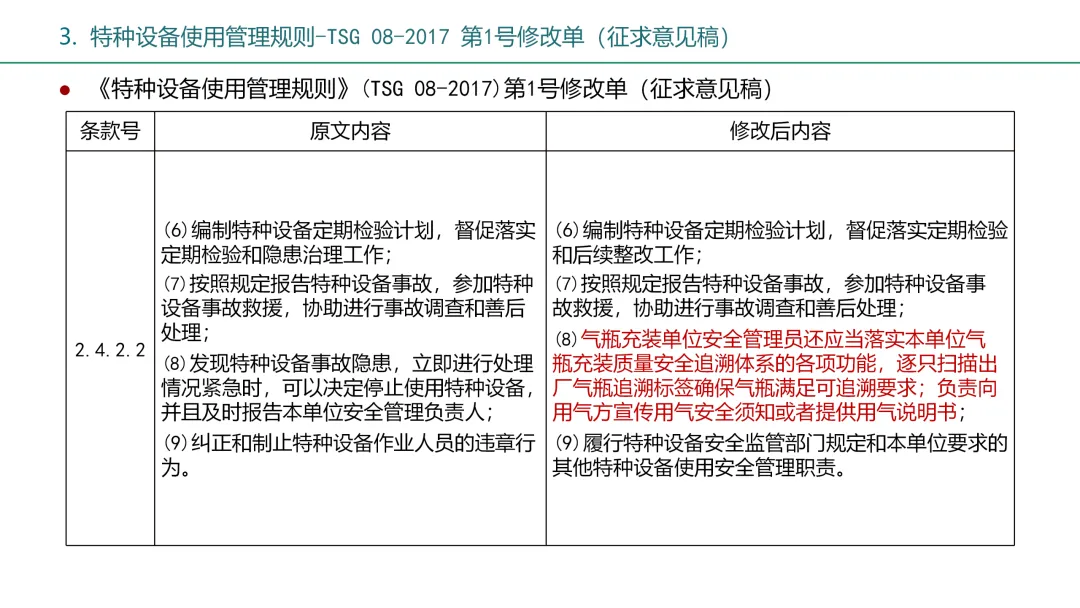 3. 特种设备使用管理规则-TSG 08-2017 第1号修改单（征求意见稿）

● 《特种设备使用管理规则》(TSG 08-2017)第1号修改单（征求意见稿）

| 条款号 | 原文内容 | 修改后内容 |
|---|---|---|
| 2.4.2.2 | ⑹编制特种设备定期检验计划，督促落实定期检验和隐患治理工作；<br>⑺按照规定报告特种设备事故，参加特种设备事故救援，协助进行事故调查和善后处理；<br>⑻发现特种设备事故隐患，立即进行处理情况紧急时，可以决定停止使用特种设备，并且及时报告本单位安全管理负责人；<br>⑼纠正和制止特种设备作业人员的违章行为。 | ⑹编制特种设备定期检验计划，督促落实定期检验和后续整改工作；<br>⑺按照规定报告特种设备事故，参加特种设备事故救援，协助进行事故调查和善后处理；<br>⑻气瓶充装单位安全管理员还应当落实本单位气瓶充装质量安全追溯体系的各项功能，逐只扫描出厂气瓶追溯标签确保气瓶满足可追溯要求；负责向用气方宣传用气安全须知或者提供用气说明书；<br>⑼履行特种设备安全监管部门规定和本单位要求的其他特种设备使用安全管理职责。 |